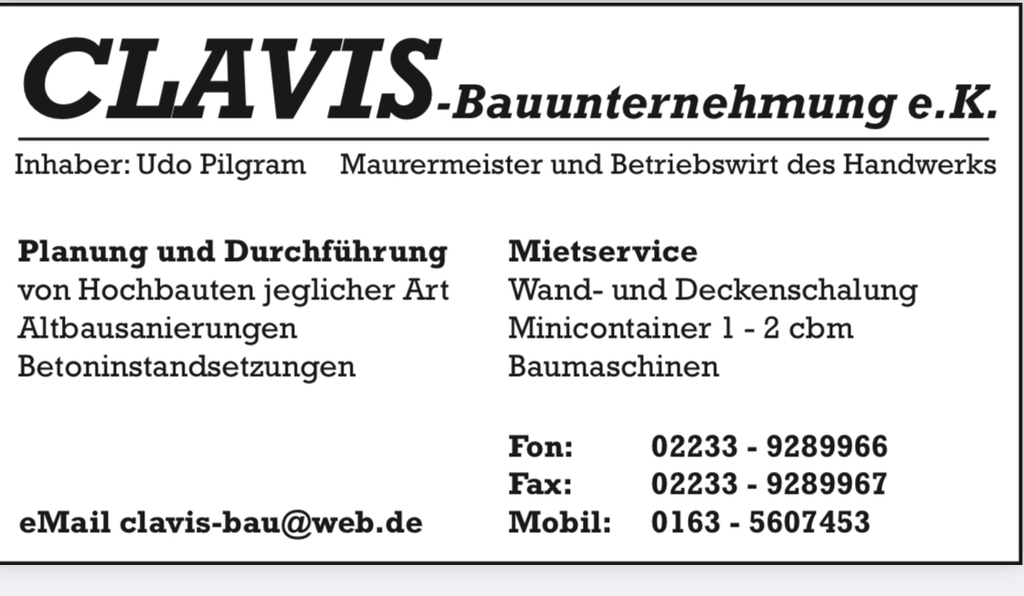 CLAVIS-Bauunternehmung e.K.

Inhaber: Udo Pilgram Maurermeister und Betriebswirt des Handwerks

Planung und Durchführung
von Hochbauten jeglicher Art
Altbausanierungen
Betoninstandsetzungen

eMail clavis-bau@web.de

Mietservice
Wand- und Deckenschalung
Minicontainer 1 - 2 cbm
Baumaschinen

Fon: 02233 - 9289966
Fax: 02233 - 9289967
Mobil: 0163 - 5607453